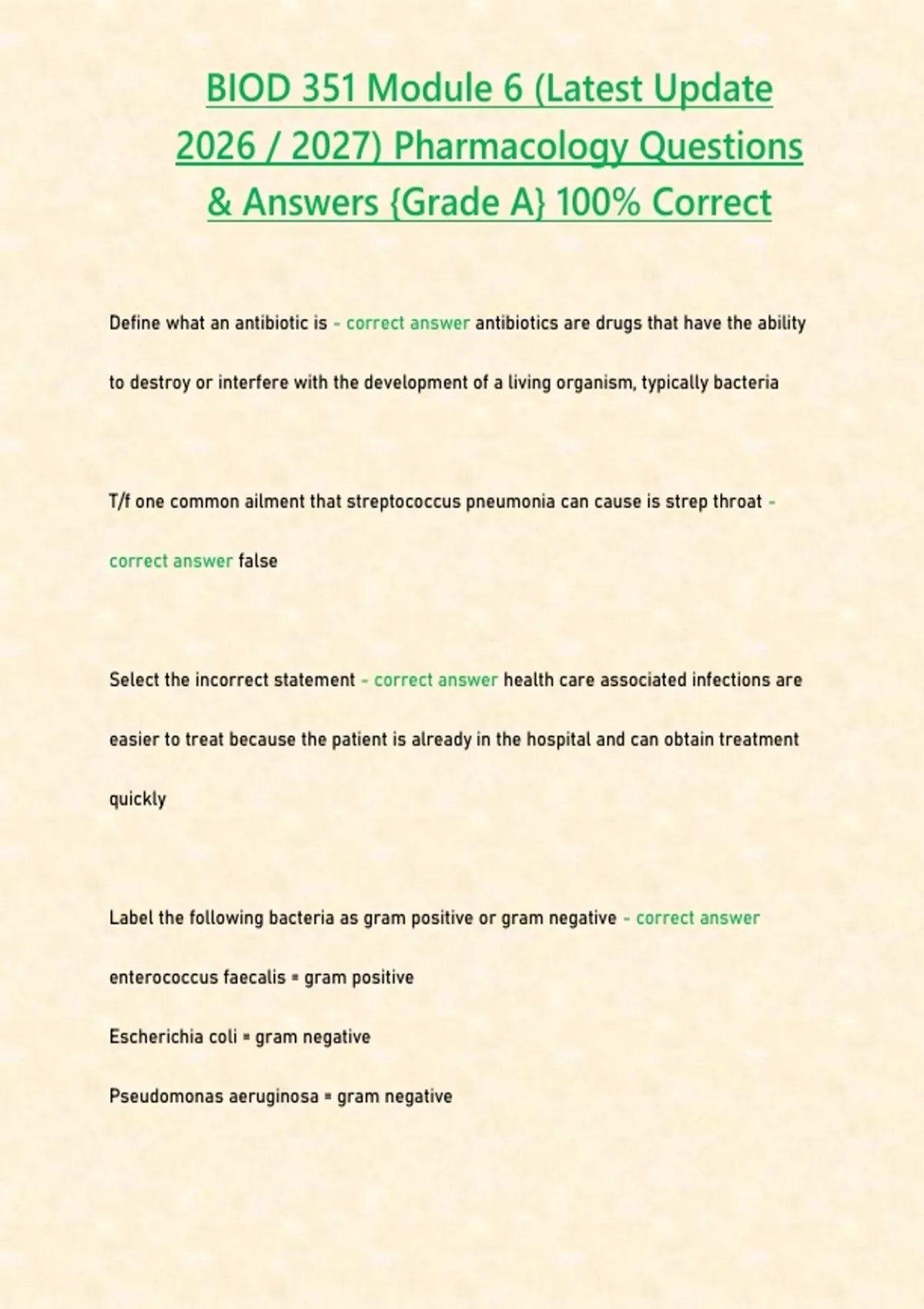 BIOD 351 Module 6 (Latest Update 2026 / 2027) Pharmacology Questions & Answers {Grade A} 100% Correct

Define what an antibiotic is - correct answer antibiotics are drugs that have the ability to destroy or interfere with the development of a living organism, typically bacteria

T/f one common ailment that streptococcus pneumonia can cause is strep throat - correct answer false

Select the incorrect statement - correct answer health care associated infections are easier to treat because the patient is already in the hospital and can obtain treatment quickly

Label the following bacteria as gram positive or gram negative - correct answer

enterococcus faecalis = gram positive

Escherichia coli = gram negative

Pseudomonas aeruginosa = gram negative